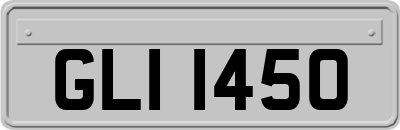 GLI 1450